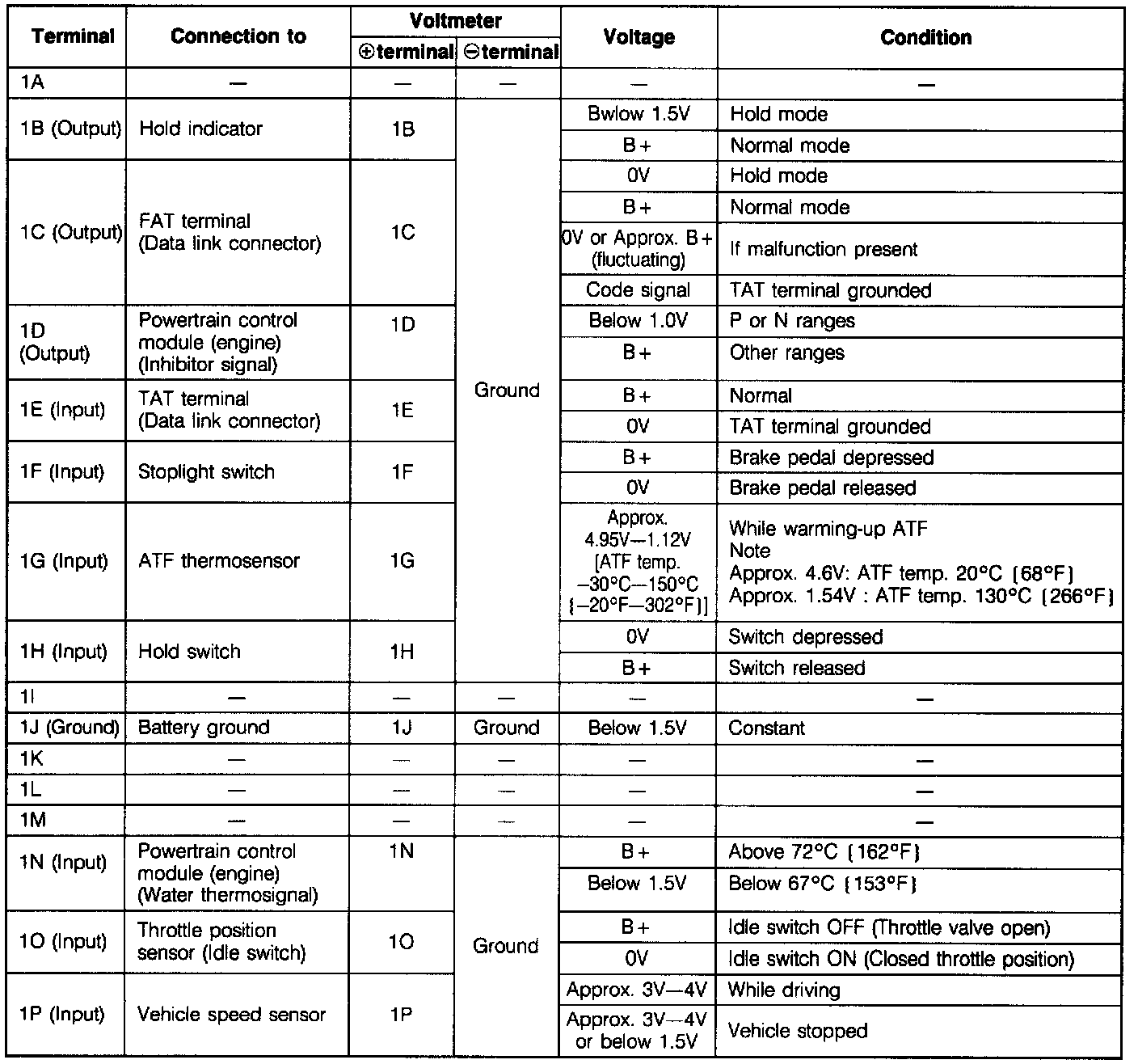 | Terminal | Connection to | Voltmeter ⊕terminal | Voltmeter ⊖terminal | Voltage | Condition |
|---|---|---|---|---|---|
| 1A | — | — | — | — | — |
| 1B (Output) | Hold indicator | 1B | Ground | Bwlow 1.5V | Hold mode |
| | | | | B+ | Normal mode |
| 1C (Output) | FAT terminal (Data link connector) | 1C | | 0V | Hold mode |
| | | | | B+ | Normal mode |
| | | | | 0V or Approx. B+ (fluctuating) | If malfunction present |
| | | | | Code signal | TAT terminal grounded |
| 1D (Output) | Powertrain control module (engine) (Inhibitor signal) | 1D | | Below 1.0V | P or N ranges |
| | | | | B+ | Other ranges |
| 1E (Input) | TAT terminal (Data link connector) | 1E | | B+ | Normal |
| | | | | 0V | TAT terminal grounded |
| 1F (Input) | Stoplight switch | 1F | | B+ | Brake pedal depressed |
| | | | | 0V | Brake pedal released |
| 1G (Input) | ATF thermosensor | 1G | | Approx. 4.95V—1.12V [ATF temp. −30°C—150°C {−20°F—302°F}] | While warming-up ATF Note Approx. 4.6V: ATF temp. 20°C {68°F} Approx. 1.54V : ATF temp. 130°C {266°F} |
| 1H (Input) | Hold switch | 1H | | 0V | Switch depressed |
| | | | | B+ | Switch released |
| 1I | — | — | — | — | — |
| 1J (Ground) | Battery ground | 1J | Ground | Below 1.5V | Constant |
| 1K | — | — | — | — | — |
| 1L | — | — | — | — | — |
| 1M | — | — | — | — | — |
| 1N (Input) | Powertrain control module (engine) (Water thermosignal) | 1N | Ground | B+ | Above 72°C {162°F} |
| | | | | Below 1.5V | Below 67°C {153°F} |
| 1O (Input) | Throttle position sensor (Idle switch) | 1O | | B+ | Idle switch OFF (Throttle valve open) |
| | | | | 0V | Idle switch ON (Closed throttle position) |
| 1P (Input) | Vehicle speed sensor | 1P | | Approx. 3V—4V | While driving |
| | | | | Approx. 3V—4V or below 1.5V | Vehicle stopped |